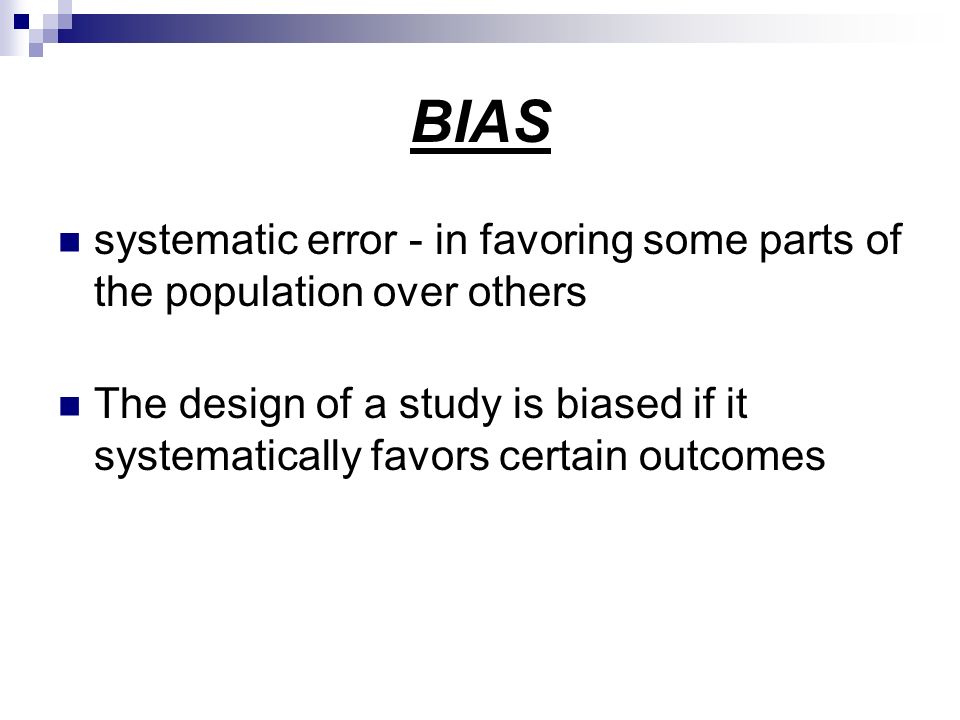 BIAS

systematic error - in favoring some parts of the population over others

The design of a study is biased if it systematically favors certain outcomes